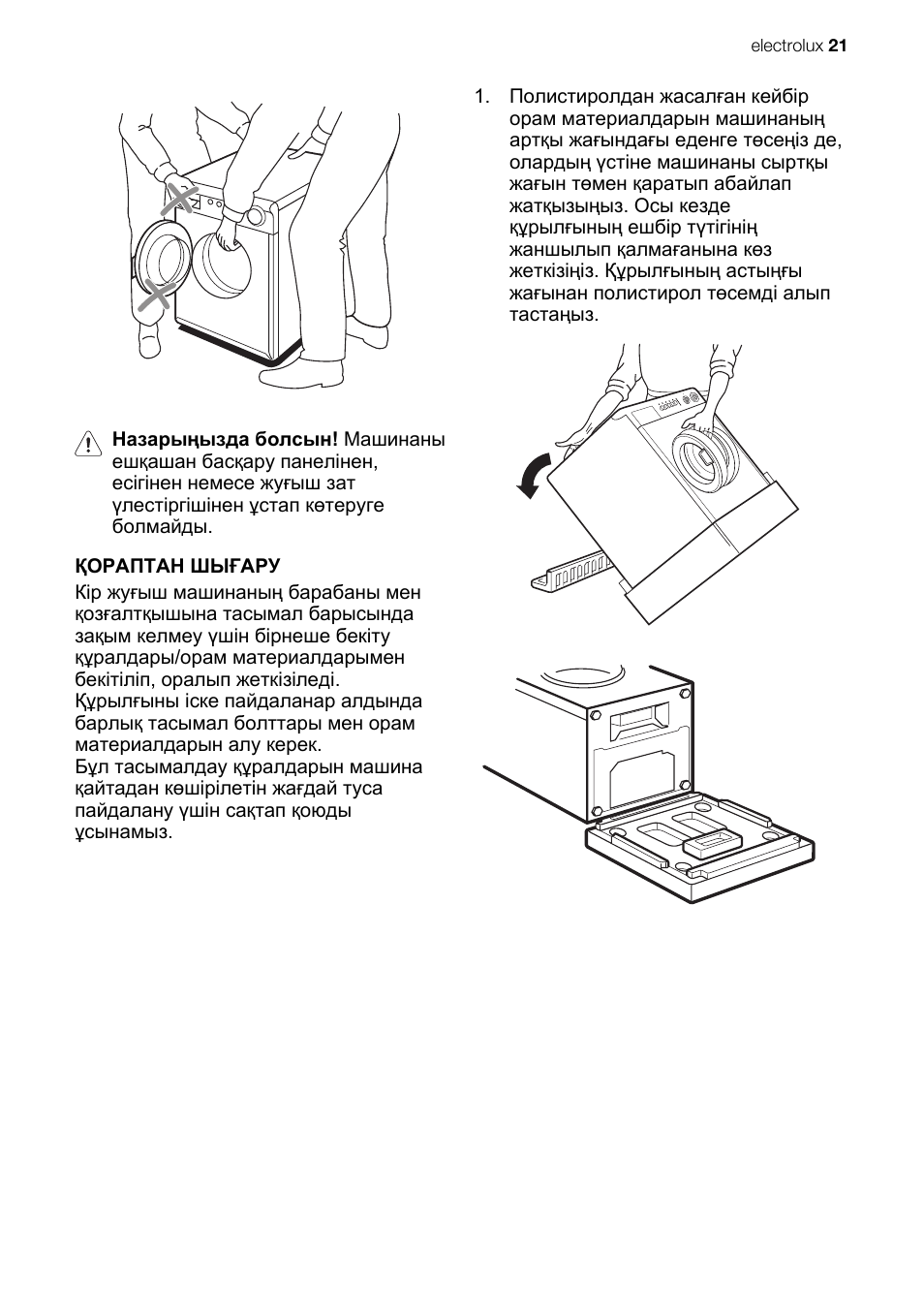 electrolux 21

Назарыңызда болсын! Машинаны ешқашан басқару панелінен, есігінен немесе жуғыш зат үлестіргішінен ұстап көтеруге болмайды.

ҚОРАПТАН ШЫҒАРУ

Кір жуғыш машинаның барабаны мен қозғалтқышына тасымал барысында зақым келмеу үшін бірнеше бекіту құралдары/орам материалдарымен бекітіліп, оралып жеткізіледі. Құрылғыны іске пайдаланар алдында барлық тасымал болттары мен орам материалдарын алу керек.
Бұл тасымалдау құралдарын машина қайтадан көшірілетін жағдай туса пайдалану үшін сақтап қоюды ұсынамыз.

1. Полистиролдан жасалған кейбір орам материалдарын машинаның артқы жағындағы еденге төсеңіз де, олардың үстіне машинаны сыртқы жағын төмен қаратып абайлап жатқызыңыз. Осы кезде құрылғының ешбір түтігінің жаншылып қалмағанына көз жеткізіңіз. Құрылғының астыңғы жағынан полистирол төсемді алып тастаңыз.